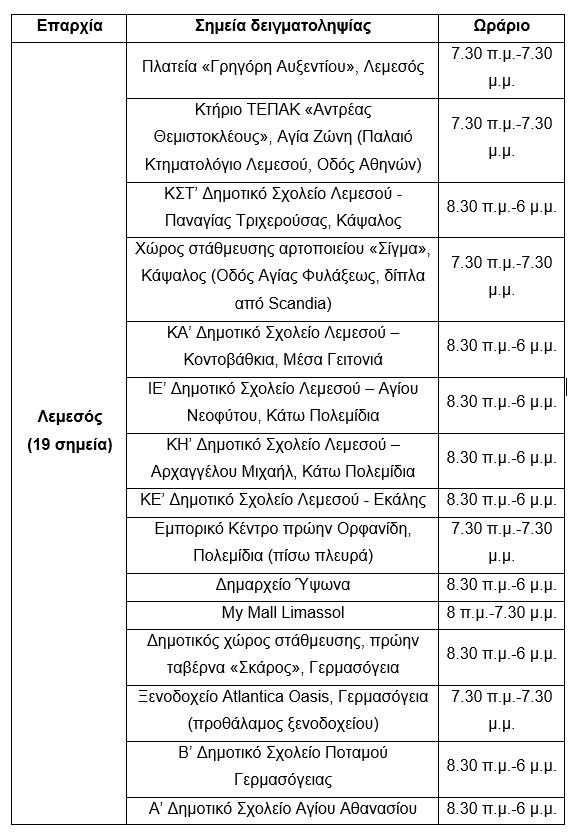 | Επαρχία | Σημεία δειγματοληψίας | Ωράριο |
|---|---|---|
| Λεμεσός (19 σημεία) | Πλατεία «Γρηγόρη Αυξεντίου», Λεμεσός | 7.30 π.μ.-7.30 μ.μ. |
| | Κτήριο ΤΕΠΑΚ «Αντρέας Θεμιστοκλέους», Αγία Ζώνη (Παλαιό Κτηματολόγιο Λεμεσού, Οδός Αθηνών) | 7.30 π.μ.-7.30 μ.μ. |
| | ΚΣΤ' Δημοτικό Σχολείο Λεμεσού - Παναγίας Τριχερούσας, Κάψαλος | 8.30 π.μ.-6 μ.μ. |
| | Χώρος στάθμευσης αρτοποιείου «Σίγμα», Κάψαλος (Οδός Αγίας Φυλάξεως, δίπλα από Scandia) | 7.30 π.μ.-7.30 μ.μ. |
| | ΚΑ' Δημοτικό Σχολείο Λεμεσού – Κοντοβάθκια, Μέσα Γειτονιά | 8.30 π.μ.-6 μ.μ. |
| | ΙΕ' Δημοτικό Σχολείο Λεμεσού – Αγίου Νεοφύτου, Κάτω Πολεμίδια | 8.30 π.μ.-6 μ.μ. |
| | ΚΗ' Δημοτικό Σχολείο Λεμεσού – Αρχαγγέλου Μιχαήλ, Κάτω Πολεμίδια | 8.30 π.μ.-6 μ.μ. |
| | ΚΕ' Δημοτικό Σχολείο Λεμεσού - Εκάλης | 8.30 π.μ.-6 μ.μ. |
| | Εμπορικό Κέντρο πρώην Ορφανίδη, Πολεμίδια (πίσω πλευρά) | 7.30 π.μ.-7.30 μ.μ. |
| | Δημαρχείο Ύψωνα | 8.30 π.μ.-6 μ.μ. |
| | My Mall Limassol | 8 π.μ.-7.30 μ.μ. |
| | Δημοτικός χώρος στάθμευσης, πρώην ταβέρνα «Σκάρος», Γερμασόγεια | 8.30 π.μ.-6 μ.μ. |
| | Ξενοδοχείο Atlantica Oasis, Γερμασόγεια (προθάλαμος ξενοδοχείου) | 7.30 π.μ.-7.30 μ.μ. |
| | Β' Δημοτικό Σχολείο Ποταμού Γερμασόγειας | 8.30 π.μ.-6 μ.μ. |
| | Α' Δημοτικό Σχολείο Αγίου Αθανασίου | 8.30 π.μ.-6 μ.μ. |